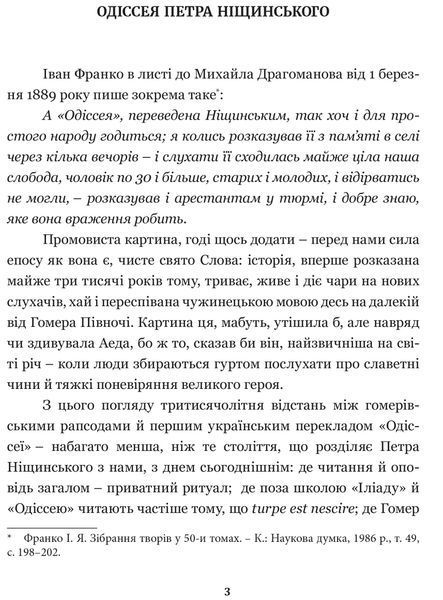 ОДІССЕЯ ПЕТРА НІЩИНСЬКОГО

Іван Франко в листі до Михайла Драгоманова від 1 березня 1889 року пише зокрема таке*:

А «Одіссея», переведена Ніщинським, так хоч і для простого народу годиться; я колись розказував її з пам'яті в селі через кілька вечорів – і слухати її сходилась майже ціла наша слобода, чоловік по 30 і більше, старих і молодих, і відірватись не могли, – розказував і арестантам у тюрмі, і добре знаю, яке вона враження робить.

Промовиста картина, годі щось додати – перед нами сила епосу як вона є, чисте свято Слова: історія, вперше розказана майже три тисячі років тому, триває, живе і діє чари на нових слухачів, хай і переспівана чужинецькою мовою десь на далекій від Гомера Півночі. Картина ця, мабуть, утішила б, але навряд чи здивувала Аеда, бо ж то, сказав би він, найзвичніша на світі річ – коли люди збираються гуртом послухати про славетні чини й тяжкі поневіряння великого героя.

З цього погляду тритисячолітня відстань між гомерівськими рапсодами й першим українським перекладом «Одіссеї» – набагато менша, ніж те століття, що розділяє Петра Ніщинського з нами, з днем сьогоднішнім: де читання й оповідь загалом – приватний ритуал; де поза школою «Іліаду» й «Одіссею» читають частіше тому, що turpe est nescire; де Гомер

* Франко І. Я. Зібрання творів у 50-и томах. – К.: Наукова думка, 1986 р., т. 49, с. 198–202.

3